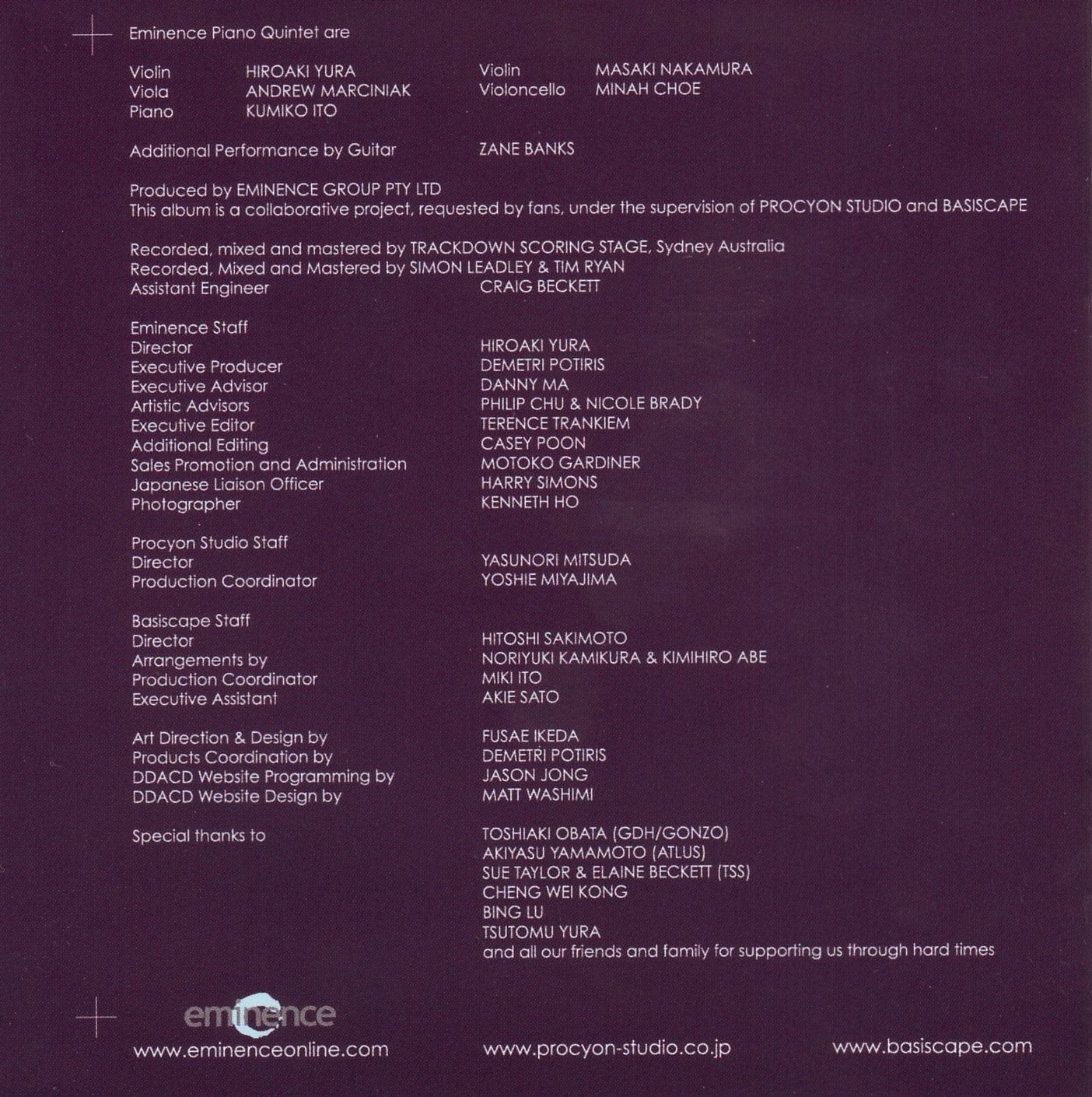 Eminence Piano Quintet are

Violin HIROAKI YURA
Viola ANDREW MARCINIAK
Piano KUMIKO ITO

Violin MASAKI NAKAMURA
Violoncello MINAH CHOE

Additional Performance by Guitar ZANE BANKS

Produced by EMINENCE GROUP PTY LTD
This album is a collaborative project, requested by fans, under the supervision of PROCYON STUDIO and BASISCAPE

Recorded, mixed and mastered by TRACKDOWN SCORING STAGE, Sydney Australia
Recorded, Mixed and Mastered by SIMON LEADLEY & TIM RYAN
Assistant Engineer CRAIG BECKETT

Eminence Staff
Director HIROAKI YURA
Executive Producer DEMETRI POTIRIS
Executive Advisor DANNY MA
Artistic Advisors PHILIP CHU & NICOLE BRADY
Executive Editor TERENCE TRANKIEM
Additional Editing CASEY POON
Sales Promotion and Administration MOTOKO GARDINER
Japanese Liaison Officer HARRY SIMONS
Photographer KENNETH HO

Procyon Studio Staff
Director YASUNORI MITSUDA
Production Coordinator YOSHIE MIYAJIMA

Basiscape Staff
Director HITOSHI SAKIMOTO
Arrangements by NORIYUKI KAMIKURA & KIMIHIRO ABE
Production Coordinator MIKI ITO
Executive Assistant AKIE SATO

Art Direction & Design by FUSAE IKEDA
Products Coordination by DEMETRI POTIRIS
DDACD Website Programming by JASON JONG
DDACD Website Design by MATT WASHIMI

Special thanks to TOSHIAKI OBATA (GDH/GONZO)
AKIYASU YAMAMOTO (ATLUS)
SUE TAYLOR & ELAINE BECKETT (TSS)
CHENG WEI KONG
BING LU
TSUTOMU YURA
and all our friends and family for supporting us through hard times

eminence
www.eminenceonline.com www.procyon-studio.co.jp www.basiscape.com